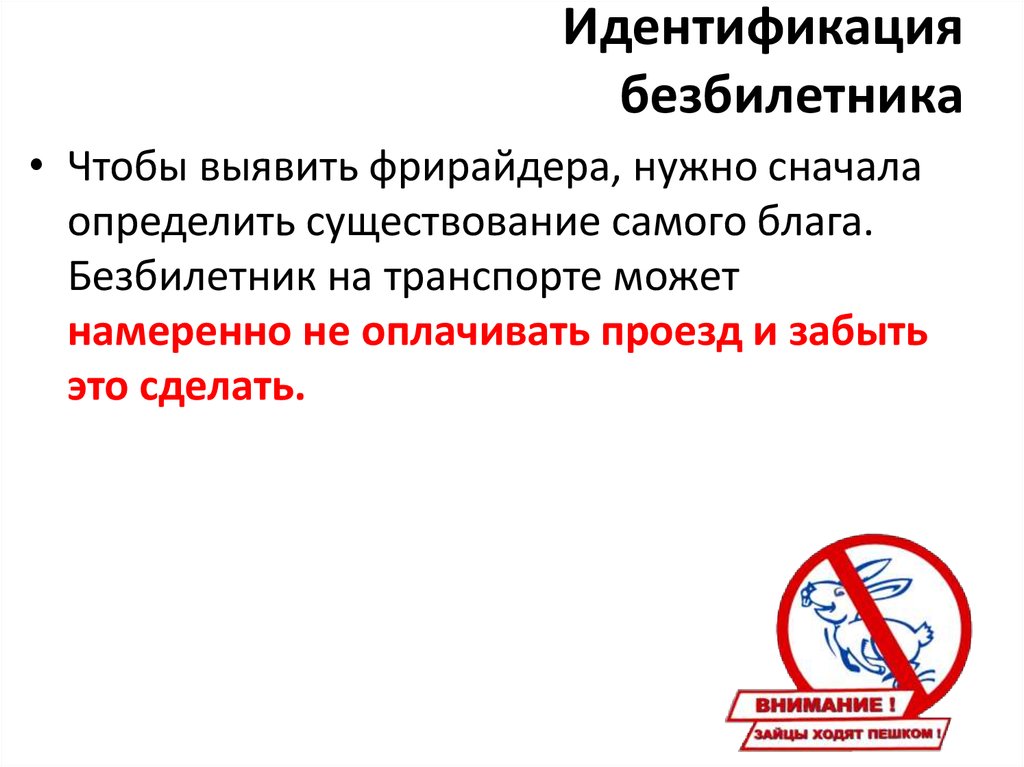 Идентификация безбилетника

• Чтобы выявить фрирайдера, нужно сначала определить существование самого блага. Безбилетник на транспорте может намеренно не оплачивать проезд и забыть это сделать.

ВНИМАНИЕ !
ЗАЙЦЫ ХОДЯТ ПЕШКОМ !